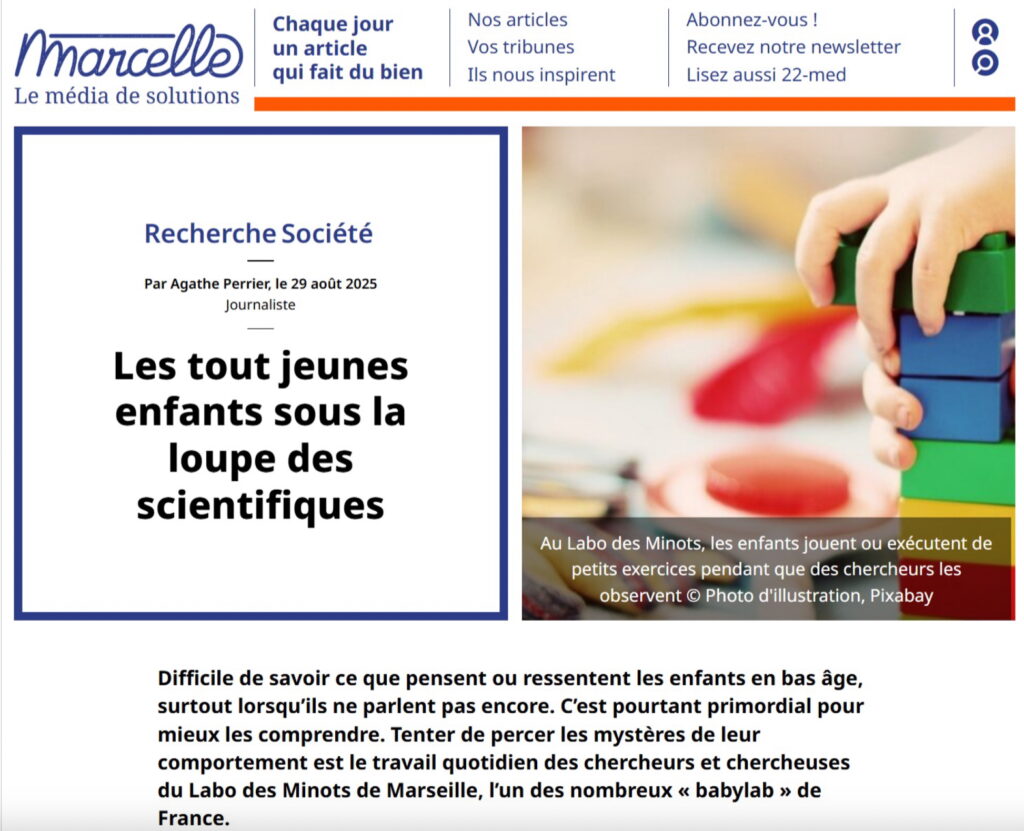 Marcelle
Le média de solutions

Chaque jour un article qui fait du bien

Nos articles
Vos tribunes
Ils nous inspirent

Abonnez-vous !
Recevez notre newsletter
Lisez aussi 22-med

Recherche Société

Par Agathe Perrier, le 29 août 2025
Journaliste

Les tout jeunes enfants sous la loupe des scientifiques

Au Labo des Minots, les enfants jouent ou exécutent de petits exercices pendant que des chercheurs les observent © Photo d'illustration, Pixabay

Difficile de savoir ce que pensent ou ressentent les enfants en bas âge, surtout lorsqu'ils ne parlent pas encore. C'est pourtant primordial pour mieux les comprendre. Tenter de percer les mystères de leur comportement est le travail quotidien des chercheurs et chercheuses du Labo des Minots de Marseille, l'un des nombreux « babylab » de France.